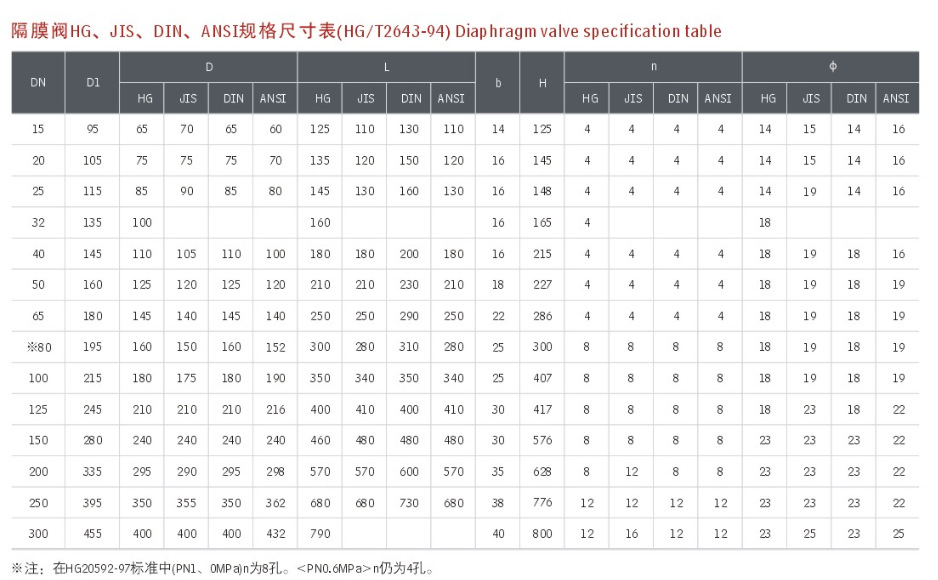 隔膜阀HG、JIS、DIN、ANSI规格尺寸表(HG/T2643-94) Diaphragm valve specification table

| DN | D1 | D HG | D JIS | D DIN | D ANSI | L HG | L JIS | L DIN | L ANSI | b | H | n HG | n JIS | n DIN | n ANSI | ϕ HG | ϕ JIS | ϕ DIN | ϕ ANSI |
|---|---|---|---|---|---|---|---|---|---|---|---|---|---|---|---|---|---|---|---|
| 15 | 95 | 65 | 70 | 65 | 60 | 125 | 110 | 130 | 110 | 14 | 125 | 4 | 4 | 4 | 4 | 14 | 15 | 14 | 16 |
| 20 | 105 | 75 | 75 | 75 | 70 | 135 | 120 | 150 | 120 | 16 | 145 | 4 | 4 | 4 | 4 | 14 | 15 | 14 | 16 |
| 25 | 115 | 85 | 90 | 85 | 80 | 145 | 130 | 160 | 130 | 16 | 148 | 4 | 4 | 4 | 4 | 14 | 19 | 14 | 16 |
| 32 | 135 | 100 | | | | 160 | | | | 16 | 165 | 4 | | | | 18 | | | |
| 40 | 145 | 110 | 105 | 110 | 100 | 180 | 180 | 200 | 180 | 16 | 215 | 4 | 4 | 4 | 4 | 18 | 19 | 18 | 16 |
| 50 | 160 | 125 | 120 | 125 | 120 | 210 | 210 | 230 | 210 | 18 | 227 | 4 | 4 | 4 | 4 | 18 | 19 | 18 | 19 |
| 65 | 180 | 145 | 140 | 145 | 140 | 250 | 250 | 290 | 250 | 22 | 286 | 4 | 4 | 4 | 4 | 18 | 19 | 18 | 19 |
| ※80 | 195 | 160 | 150 | 160 | 152 | 300 | 280 | 310 | 280 | 25 | 300 | 8 | 8 | 8 | 8 | 18 | 19 | 18 | 19 |
| 100 | 215 | 180 | 175 | 180 | 190 | 350 | 340 | 350 | 340 | 25 | 407 | 8 | 8 | 8 | 8 | 18 | 19 | 18 | 19 |
| 125 | 245 | 210 | 210 | 210 | 216 | 400 | 410 | 400 | 410 | 30 | 417 | 8 | 8 | 8 | 8 | 18 | 23 | 18 | 22 |
| 150 | 280 | 240 | 240 | 240 | 240 | 460 | 480 | 480 | 480 | 30 | 576 | 8 | 8 | 8 | 8 | 23 | 23 | 23 | 22 |
| 200 | 335 | 295 | 290 | 295 | 298 | 570 | 570 | 600 | 570 | 35 | 628 | 8 | 12 | 8 | 8 | 23 | 23 | 23 | 22 |
| 250 | 395 | 350 | 355 | 350 | 362 | 680 | 680 | 730 | 680 | 38 | 776 | 12 | 12 | 12 | 12 | 23 | 23 | 23 | 22 |
| 300 | 455 | 400 | 400 | 400 | 432 | 790 | | | | 40 | 800 | 12 | 16 | 12 | 12 | 23 | 25 | 23 | 25 |

※注：在HG20592-97标准中(PN1、0MPa)n为8孔。<PN0.6MPa>n仍为4孔。